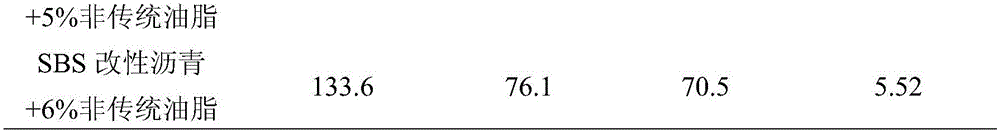 | +5%非传统油脂 | | | | |
|---|---|---|---|---|
| SBS 改性沥青 +6%非传统油脂 | 133.6 | 76.1 | 70.5 | 5.52 |